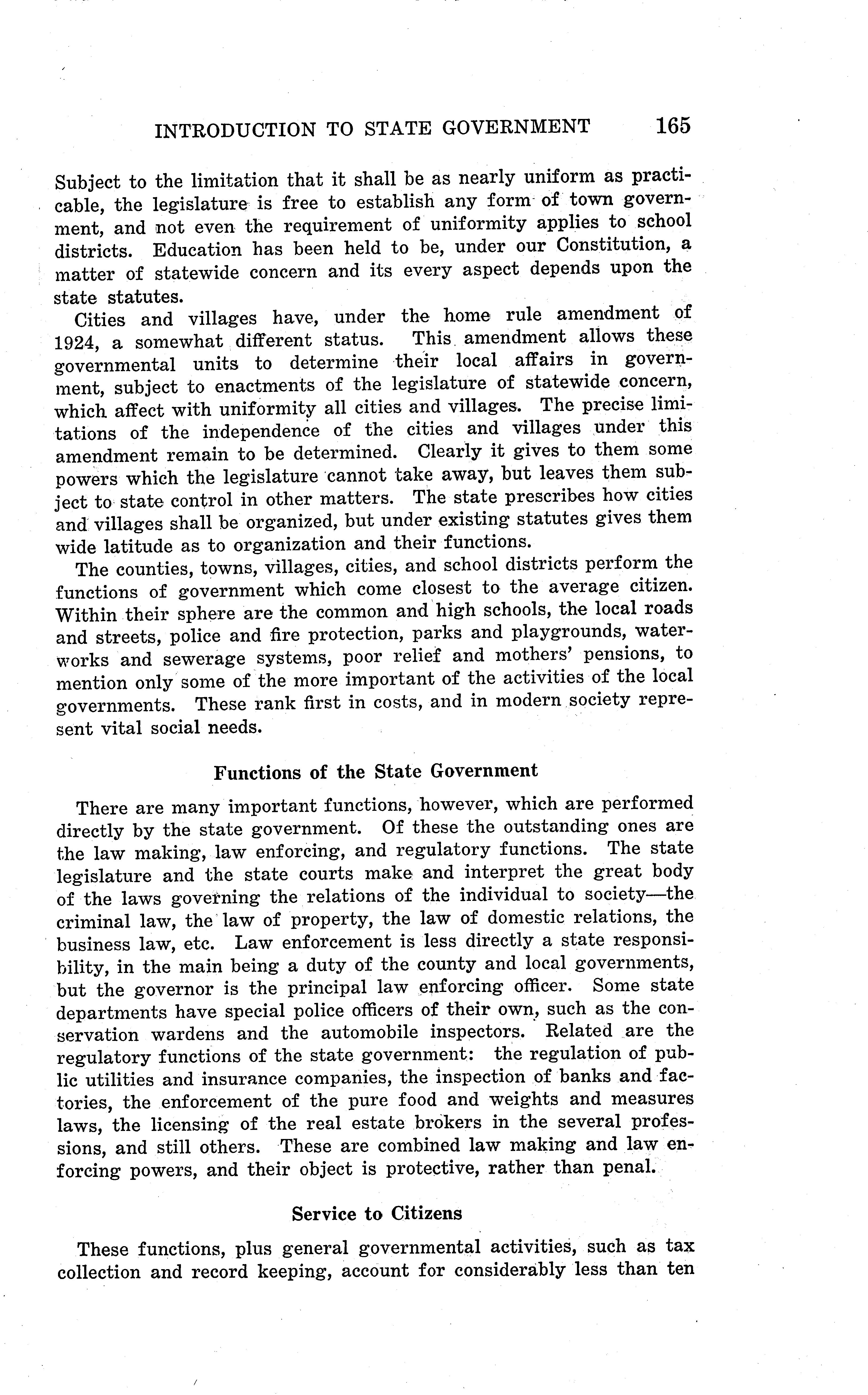 INTRODUCTION TO STATE GOVERNMENT 165

Subject to the limitation that it shall be as nearly uniform as practicable, the legislature is free to establish any form of town government, and not even the requirement of uniformity applies to school districts. Education has been held to be, under our Constitution, a matter of statewide concern and its every aspect depends upon the state statutes.

Cities and villages have, under the home rule amendment of 1924, a somewhat different status. This amendment allows these governmental units to determine their local affairs in government, subject to enactments of the legislature of statewide concern, which affect with uniformity all cities and villages. The precise limitations of the independence of the cities and villages under this amendment remain to be determined. Clearly it gives to them some powers which the legislature cannot take away, but leaves them subject to state control in other matters. The state prescribes how cities and villages shall be organized, but under existing statutes gives them wide latitude as to organization and their functions.

The counties, towns, villages, cities, and school districts perform the functions of government which come closest to the average citizen. Within their sphere are the common and high schools, the local roads and streets, police and fire protection, parks and playgrounds, waterworks and sewerage systems, poor relief and mothers' pensions, to mention only some of the more important of the activities of the local governments. These rank first in costs, and in modern society represent vital social needs.

Functions of the State Government

There are many important functions, however, which are performed directly by the state government. Of these the outstanding ones are the law making, law enforcing, and regulatory functions. The state legislature and the state courts make and interpret the great body of the laws governing the relations of the individual to society—the criminal law, the law of property, the law of domestic relations, the business law, etc. Law enforcement is less directly a state responsibility, in the main being a duty of the county and local governments, but the governor is the principal law enforcing officer. Some state departments have special police officers of their own, such as the conservation wardens and the automobile inspectors. Related are the regulatory functions of the state government: the regulation of public utilities and insurance companies, the inspection of banks and factories, the enforcement of the pure food and weights and measures laws, the licensing of the real estate brokers in the several professions, and still others. These are combined law making and law enforcing powers, and their object is protective, rather than penal.

Service to Citizens

These functions, plus general governmental activities, such as tax collection and record keeping, account for considerably less than ten